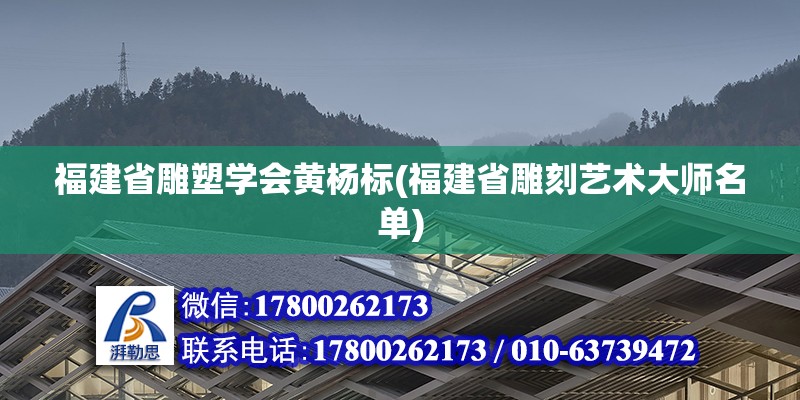 福建省雕塑学会黄杨标(福建省雕刻艺术大师名单)

湃勒思

微信:17800262173

联系电话:17800262173 / 010-63739472